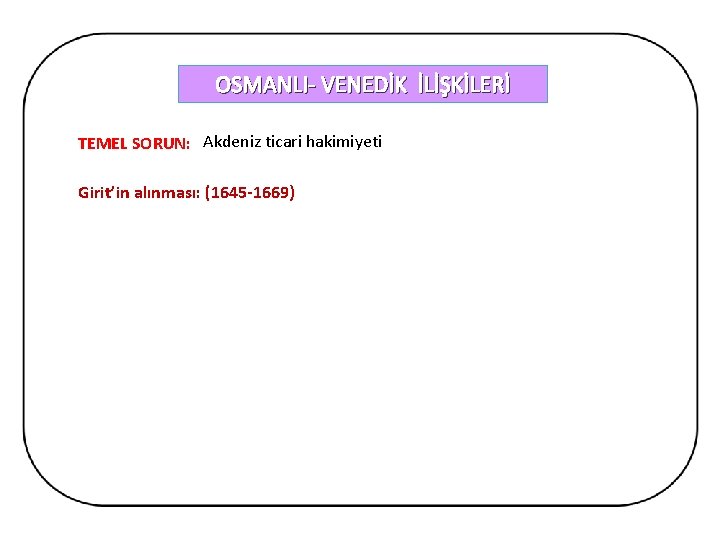 OSMANLI- VENEDİK İLİŞKİLERİ

TEMEL SORUN: Akdeniz ticari hakimiyeti

Girit'in alınması: (1645-1669)